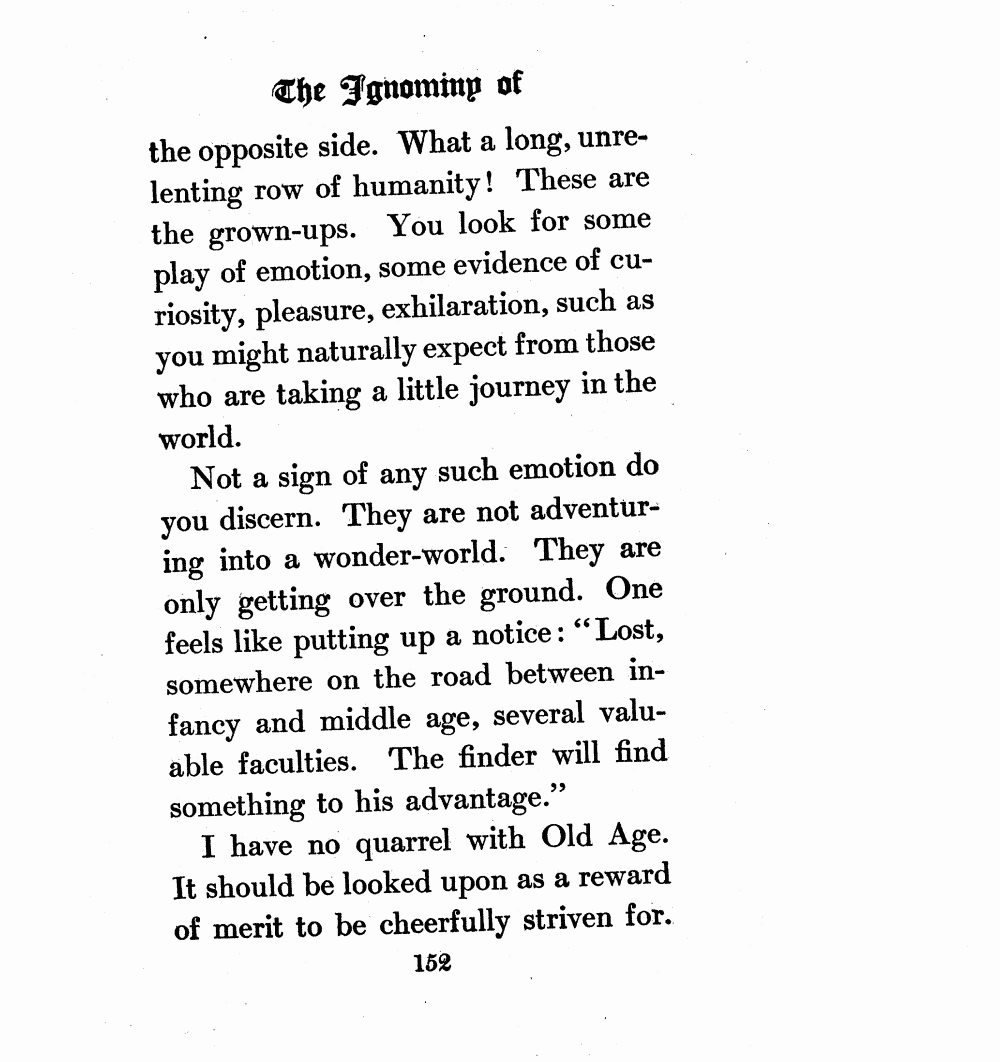 The Ignominy of

the opposite side. What a long, unrelenting row of humanity! These are the grown-ups. You look for some play of emotion, some evidence of curiosity, pleasure, exhilaration, such as you might naturally expect from those who are taking a little journey in the world.

Not a sign of any such emotion do you discern. They are not adventuring into a wonder-world. They are only getting over the ground. One feels like putting up a notice: "Lost, somewhere on the road between infancy and middle age, several valuable faculties. The finder will find something to his advantage."

I have no quarrel with Old Age. It should be looked upon as a reward of merit to be cheerfully striven for.

152